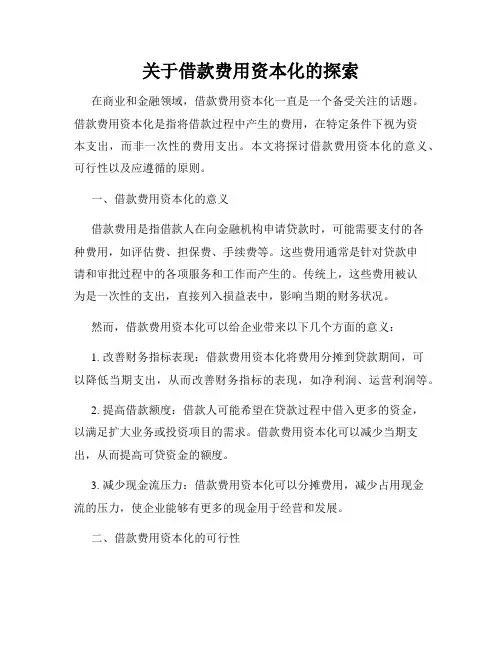 关于借款费用资本化的探索

在商业和金融领域，借款费用资本化一直是一个备受关注的话题。借款费用资本化是指将借款过程中产生的费用，在特定条件下视为资本支出，而非一次性的费用支出。本文将探讨借款费用资本化的意义、可行性以及应遵循的原则。

一、借款费用资本化的意义

借款费用是指借款人在向金融机构申请贷款时，可能需要支付的各种费用，如评估费、担保费、手续费等。这些费用通常是针对贷款申请和审批过程中的各项服务和工作而产生的。传统上，这些费用被认为是一次性的支出，直接列入损益表中，影响当期的财务状况。

然而，借款费用资本化可以给企业带来以下几个方面的意义：

1. 改善财务指标表现：借款费用资本化将费用分摊到贷款期间，可以降低当期支出，从而改善财务指标的表现，如净利润、运营利润等。

2. 提高借款额度：借款人可能希望在贷款过程中借入更多的资金，以满足扩大业务或投资项目的需求。借款费用资本化可以减少当期支出，从而提高可贷资金的额度。

3. 减少现金流压力：借款费用资本化可以分摊费用，减少占用现金流的压力，使企业能够有更多的现金用于经营和发展。

二、借款费用资本化的可行性